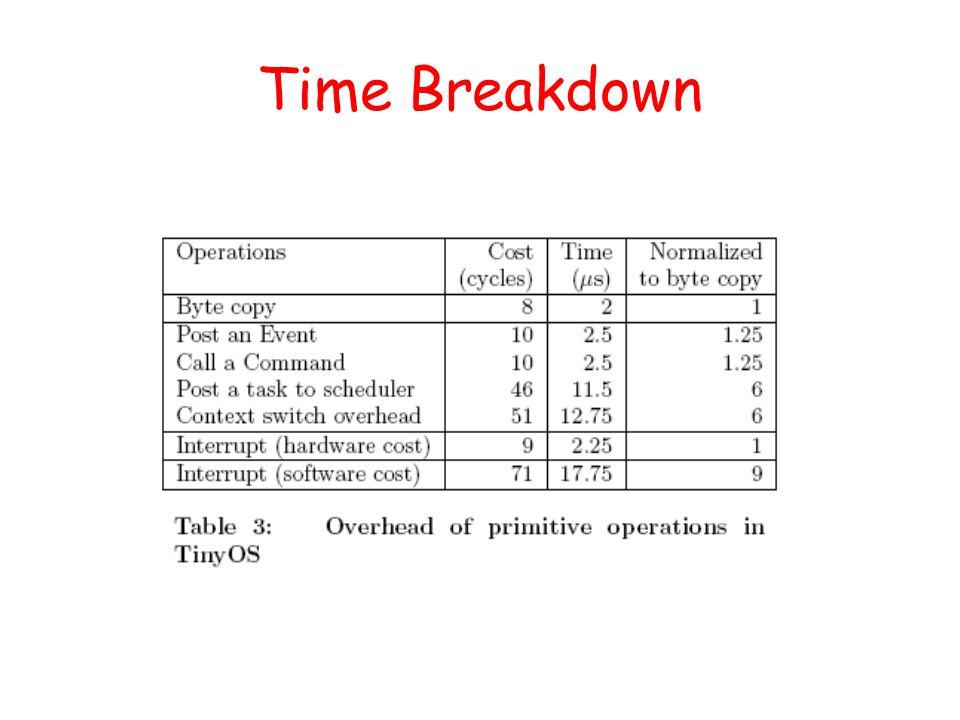 Time Breakdown

| Operations | Cost (cycles) | Time ($\mu$s) | Normalized to byte copy |
|---|---|---|---|
| Byte copy | 8 | 2 | 1 |
| Post an Event | 10 | 2.5 | 1.25 |
| Call a Command | 10 | 2.5 | 1.25 |
| Post a task to scheduler | 46 | 11.5 | 6 |
| Context switch overhead | 51 | 12.75 | 6 |
| Interrupt (hardware cost) | 9 | 2.25 | 1 |
| Interrupt (software cost) | 71 | 17.75 | 9 |

Table 3: Overhead of primitive operations in TinyOS